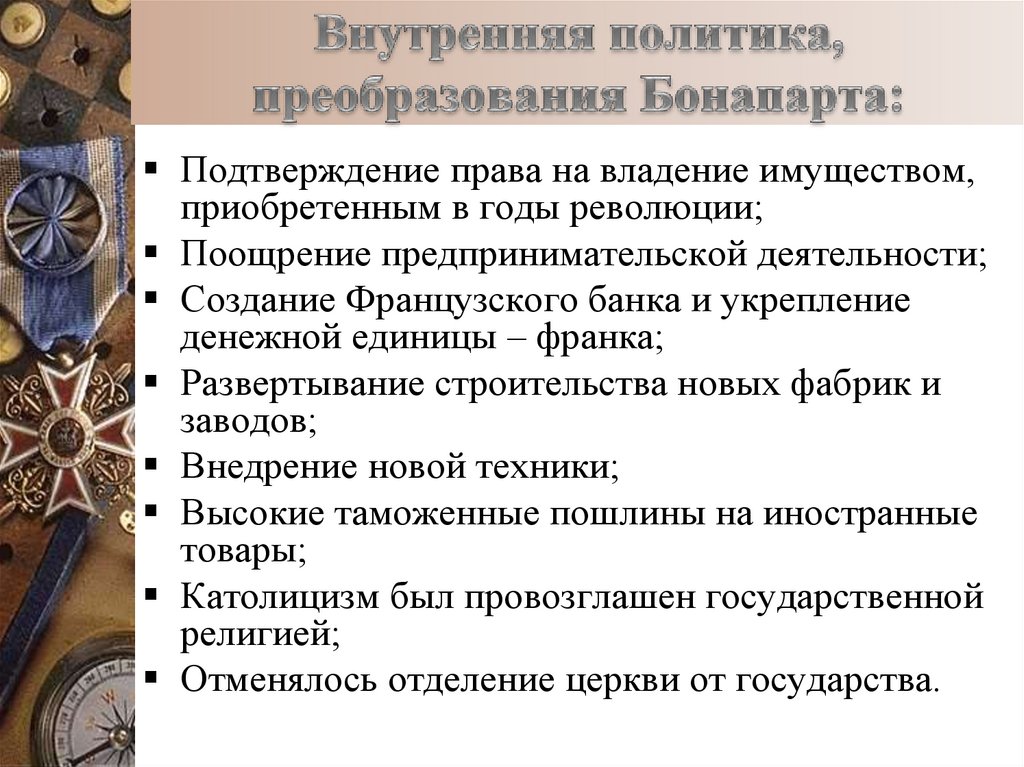 Внутренняя политика, преобразования Бонапарта:

▪ Подтверждение права на владение имуществом, приобретенным в годы революции;
▪ Поощрение предпринимательской деятельности;
▪ Создание Французского банка и укрепление денежной единицы – франка;
▪ Развертывание строительства новых фабрик и заводов;
▪ Внедрение новой техники;
▪ Высокие таможенные пошлины на иностранные товары;
▪ Католицизм был провозглашен государственной религией;
▪ Отменялось отделение церкви от государства.